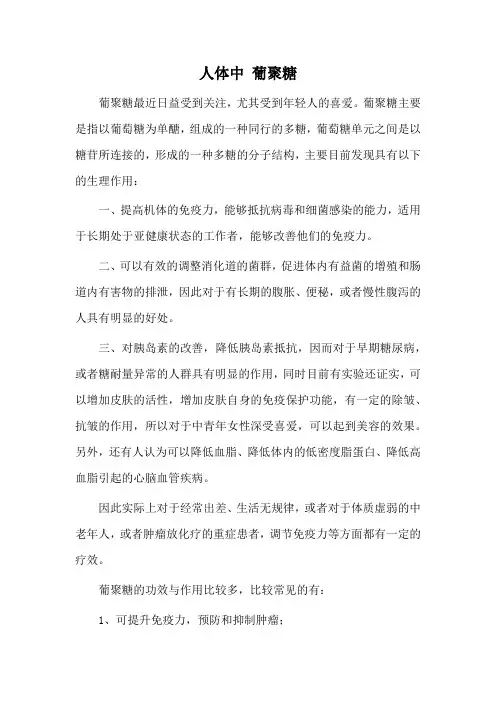 人体中 葡聚糖

葡聚糖最近日益受到关注，尤其受到年轻人的喜爱。葡聚糖主要是指以葡萄糖为单醣，组成的一种同行的多糖，葡萄糖单元之间是以糖苷所连接的，形成的一种多糖的分子结构，主要目前发现具有以下的生理作用：

一、提高机体的免疫力，能够抵抗病毒和细菌感染的能力，适用于长期处于亚健康状态的工作者，能够改善他们的免疫力。

二、可以有效的调整消化道的菌群，促进体内有益菌的增殖和肠道内有害物的排泄，因此对于有长期的腹胀、便秘，或者慢性腹泻的人具有明显的好处。

三、对胰岛素的改善，降低胰岛素抵抗，因而对于早期糖尿病，或者糖耐量异常的人群具有明显的作用，同时目前有实验还证实，可以增加皮肤的活性，增加皮肤自身的免疫保护功能，有一定的除皱、抗皱的作用，所以对于中青年女性深受喜爱，可以起到美容的效果。另外，还有人认为可以降低血脂、降低体内的低密度脂蛋白、降低高血脂引起的心脑血管疾病。

因此实际上对于经常出差、生活无规律，或者对于体质虚弱的中老年人，或者肿瘤放化疗的重症患者，调节免疫力等方面都有一定的疗效。

葡聚糖的功效与作用比较多，比较常见的有：

1、可提升免疫力，预防和抑制肿瘤；